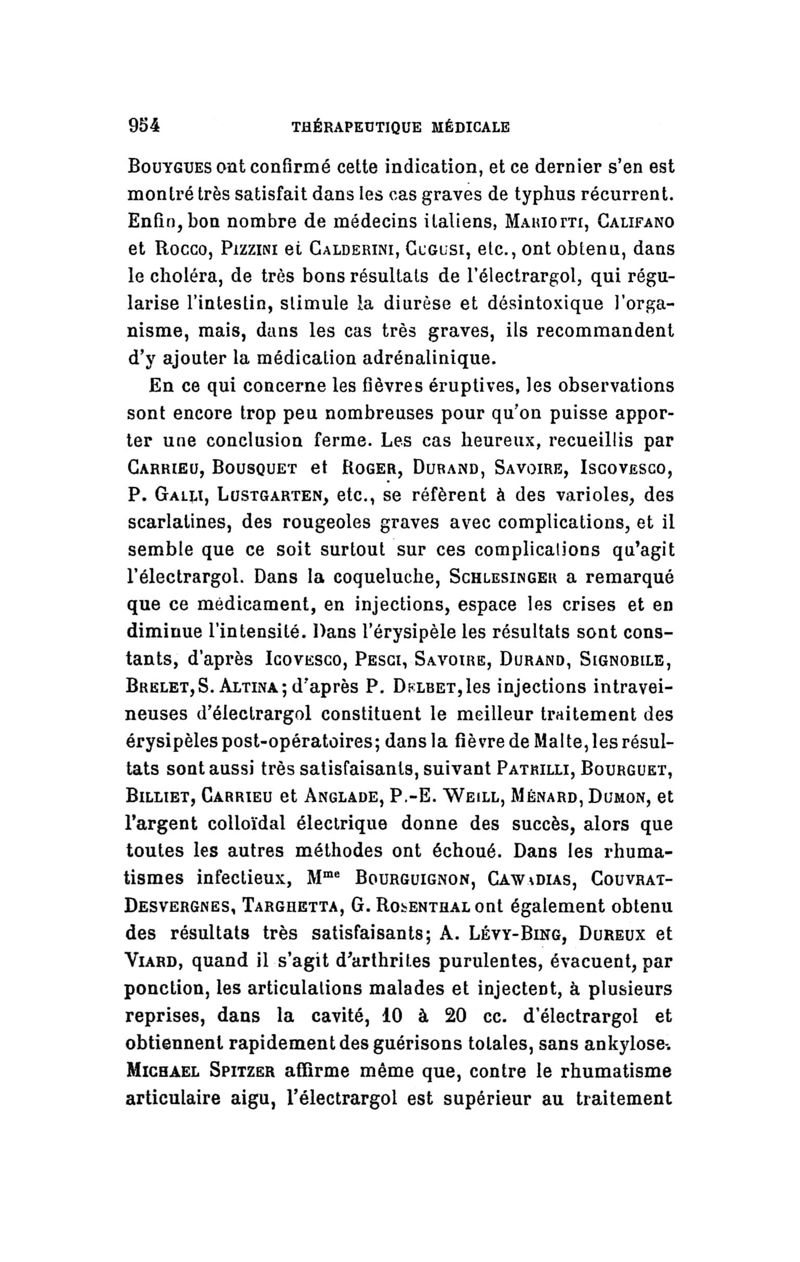 954 THÉRAPEUTIQUE MÉDICALE

Bouygues ont confirmé cette indication, et ce dernier s'en est montré très satisfait dans les cas graves de typhus récurrent. Enfin, bon nombre de médecins italiens, Mariotti, Califano et Rocco, Pizzini et Calderini, Cugusi, etc., ont obtenu, dans le choléra, de très bons résultats de l'électrargol, qui régularise l'intestin, stimule la diurèse et désintoxique l'organisme, mais, dans les cas très graves, ils recommandent d'y ajouter la médication adrénalinique.

En ce qui concerne les fièvres éruptives, les observations sont encore trop peu nombreuses pour qu'on puisse apporter une conclusion ferme. Les cas heureux, recueillis par Carrieu, Bousquet et Roger, Durand, Savoire, Iscovesco, P. Galli, Lustgarten, etc., se réfèrent à des varioles, des scarlatines, des rougeoles graves avec complications, et il semble que ce soit surtout sur ces complications qu'agit l'électrargol. Dans la coqueluche, Schlesinger a remarqué que ce médicament, en injections, espace les crises et en diminue l'intensité. Dans l'érysipèle les résultats sont constants, d'après Icovesco, Pesci, Savoire, Durand, Signobile, Brelet, S. Altina; d'après P. Delbet, les injections intraveineuses d'électrargol constituent le meilleur traitement des érysipèles post-opératoires; dans la fièvre de Malte, les résultats sont aussi très satisfaisants, suivant Patrilli, Bourguet, Billiet, Carrieu et Anglade, P.-E. Weill, Ménard, Dumon, et l'argent colloïdal électrique donne des succès, alors que toutes les autres méthodes ont échoué. Dans les rhumatismes infectieux, M$^{me}$ Bourguignon, Cawadias, Couvrat-Desvergnes, Targhetta, G. Rosenthal ont également obtenu des résultats très satisfaisants; A. Lévy-Bing, Dureux et Viard, quand il s'agit d'arthrites purulentes, évacuent, par ponction, les articulations malades et injectent, à plusieurs reprises, dans la cavité, 10 à 20 cc. d'électrargol et obtiennent rapidement des guérisons totales, sans ankylose. Michael Spitzer affirme même que, contre le rhumatisme articulaire aigu, l'électrargol est supérieur au traitement